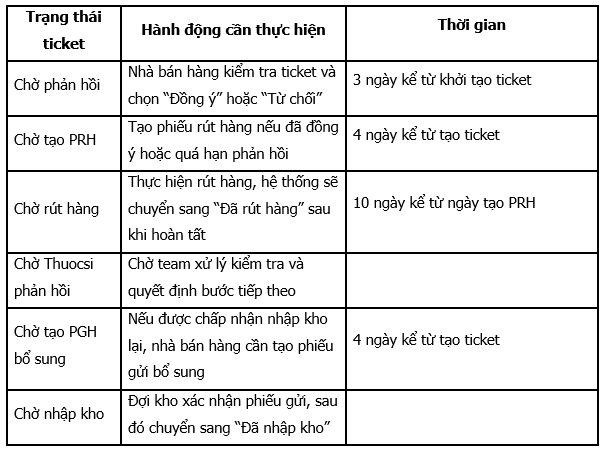 | Trạng thái ticket | Hành động cần thực hiện | Thời gian |
|---|---|---|
| Chờ phản hồi | Nhà bán hàng kiểm tra ticket và chọn “Đồng ý” hoặc “Từ chối” | 3 ngày kể từ khởi tạo ticket |
| Chờ tạo PRH | Tạo phiếu rút hàng nếu đã đồng ý hoặc quá hạn phản hồi | 4 ngày kể từ tạo ticket |
| Chờ rút hàng | Thực hiện rút hàng, hệ thống sẽ chuyển sang “Đã rút hàng” sau khi hoàn tất | 10 ngày kể từ ngày tạo PRH |
| Chờ Thuocsi phản hồi | Chờ team xử lý kiểm tra và quyết định bước tiếp theo | |
| Chờ tạo PGH bổ sung | Nếu được chấp nhận nhập kho lại, nhà bán hàng cần tạo phiếu gửi bổ sung | 4 ngày kể từ tạo ticket |
| Chờ nhập kho | Đợi kho xác nhận phiếu gửi, sau đó chuyển sang “Đã nhập kho” | |